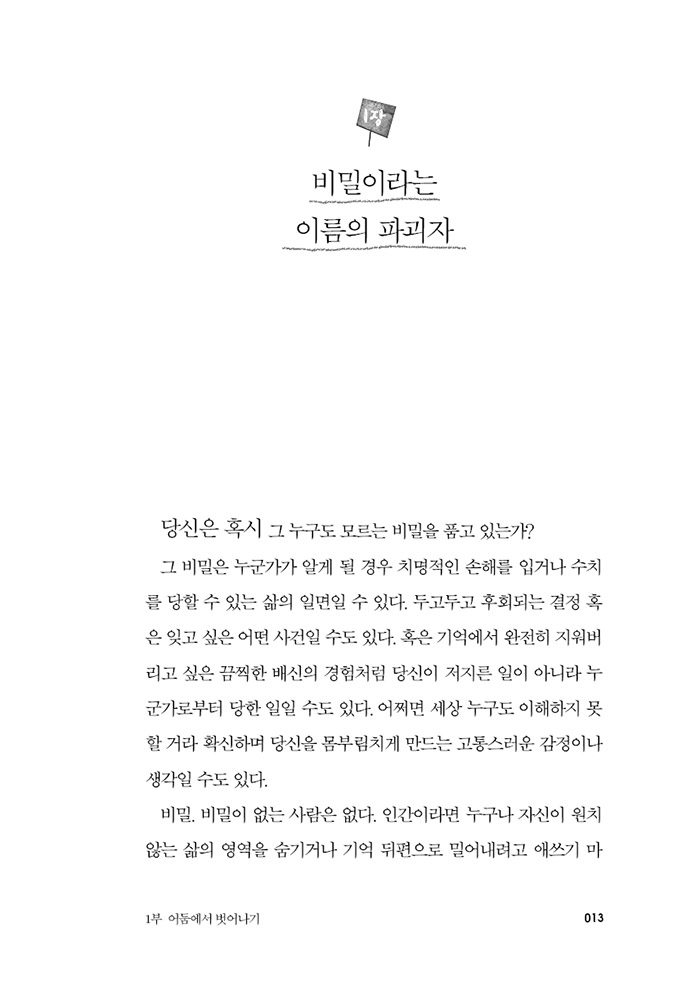 1장

비밀이라는
이름의 파괴자

당신은 혹시 그 누구도 모르는 비밀을 품고 있는가?

그 비밀은 누군가가 알게 될 경우 치명적인 손해를 입거나 수치를 당할 수 있는 삶의 일면일 수 있다. 두고두고 후회되는 결정 혹은 잊고 싶은 어떤 사건일 수도 있다. 혹은 기억에서 완전히 지워버리고 싶은 끔찍한 배신의 경험처럼 당신이 저지른 일이 아니라 누군가로부터 당한 일일 수도 있다. 어쩌면 세상 누구도 이해하지 못할 거라 확신하며 당신을 몸부림치게 만드는 고통스러운 감정이나 생각일 수도 있다.

비밀. 비밀이 없는 사람은 없다. 인간이라면 누구나 자신이 원치 않는 삶의 영역을 숨기거나 기억 뒤편으로 밀어내려고 애쓰기 마

1부 어둠에서 벗어나기

013